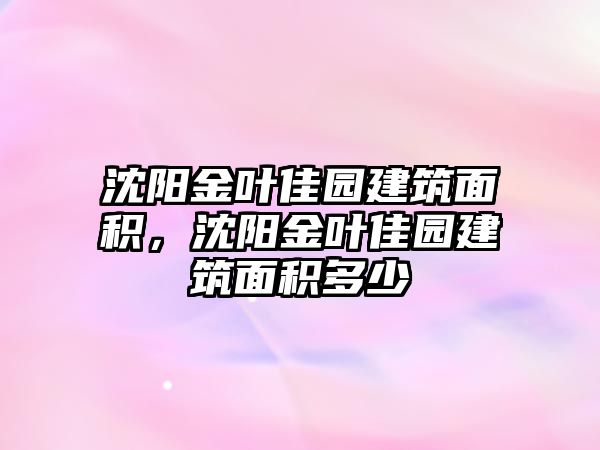 沈阳金叶佳园建筑面积，沈阳金叶佳园建筑面积多少